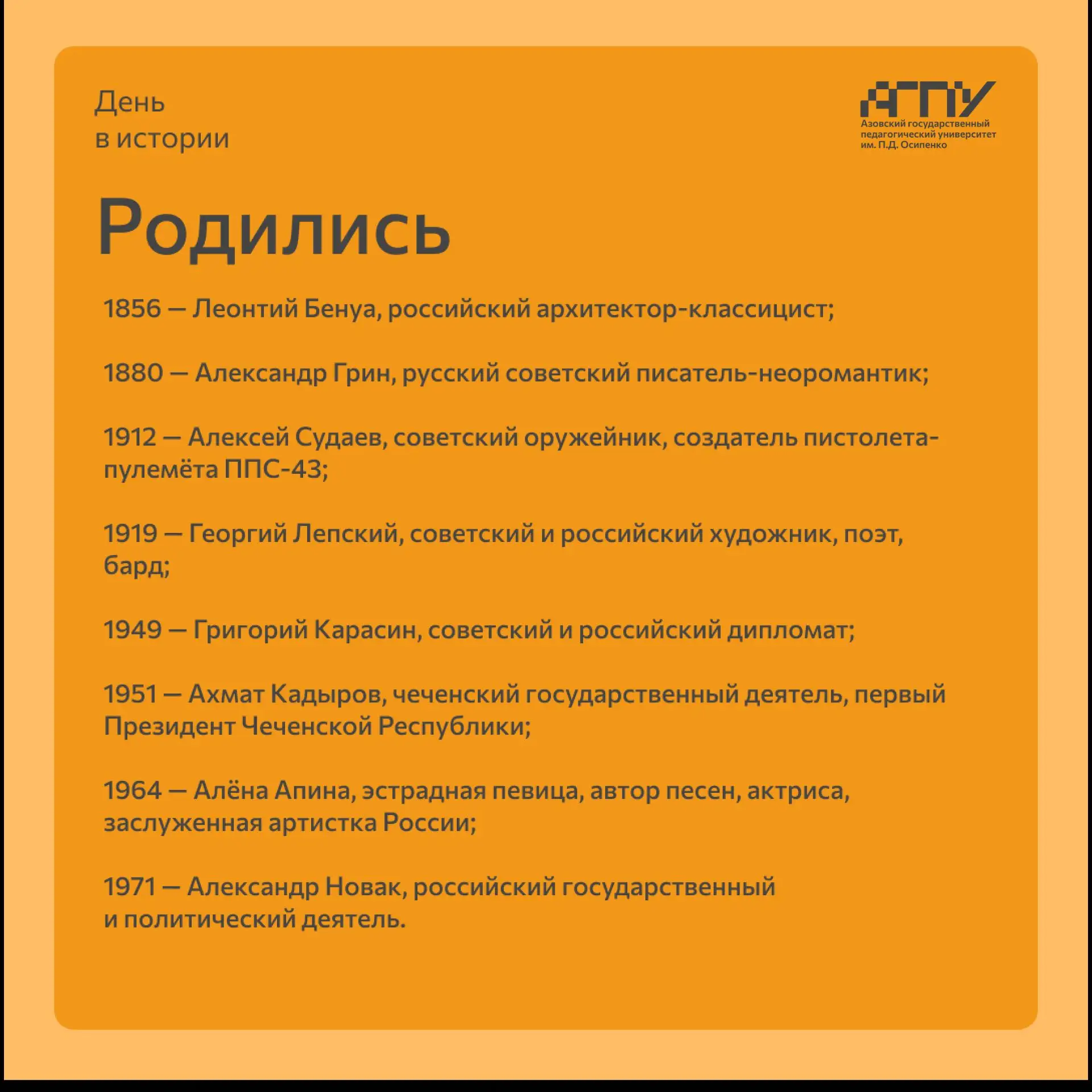 День
в истории

АГПУ
Азовский государственный педагогический университет им. П.Д. Осипенко

Родились

1856 — Леонтий Бенуа, российский архитектор-классицист;

1880 — Александр Грин, русский советский писатель-неоромантик;

1912 — Алексей Судаев, советский оружейник, создатель пистолета-пулемёта ППС-43;

1919 — Георгий Лепский, советский и российский художник, поэт, бард;

1949 — Григорий Карасин, советский и российский дипломат;

1951 — Ахмат Кадыров, чеченский государственный деятель, первый Президент Чеченской Республики;

1964 — Алёна Апина, эстрадная певица, автор песен, актриса, заслуженная артистка России;

1971 — Александр Новак, российский государственный и политический деятель.